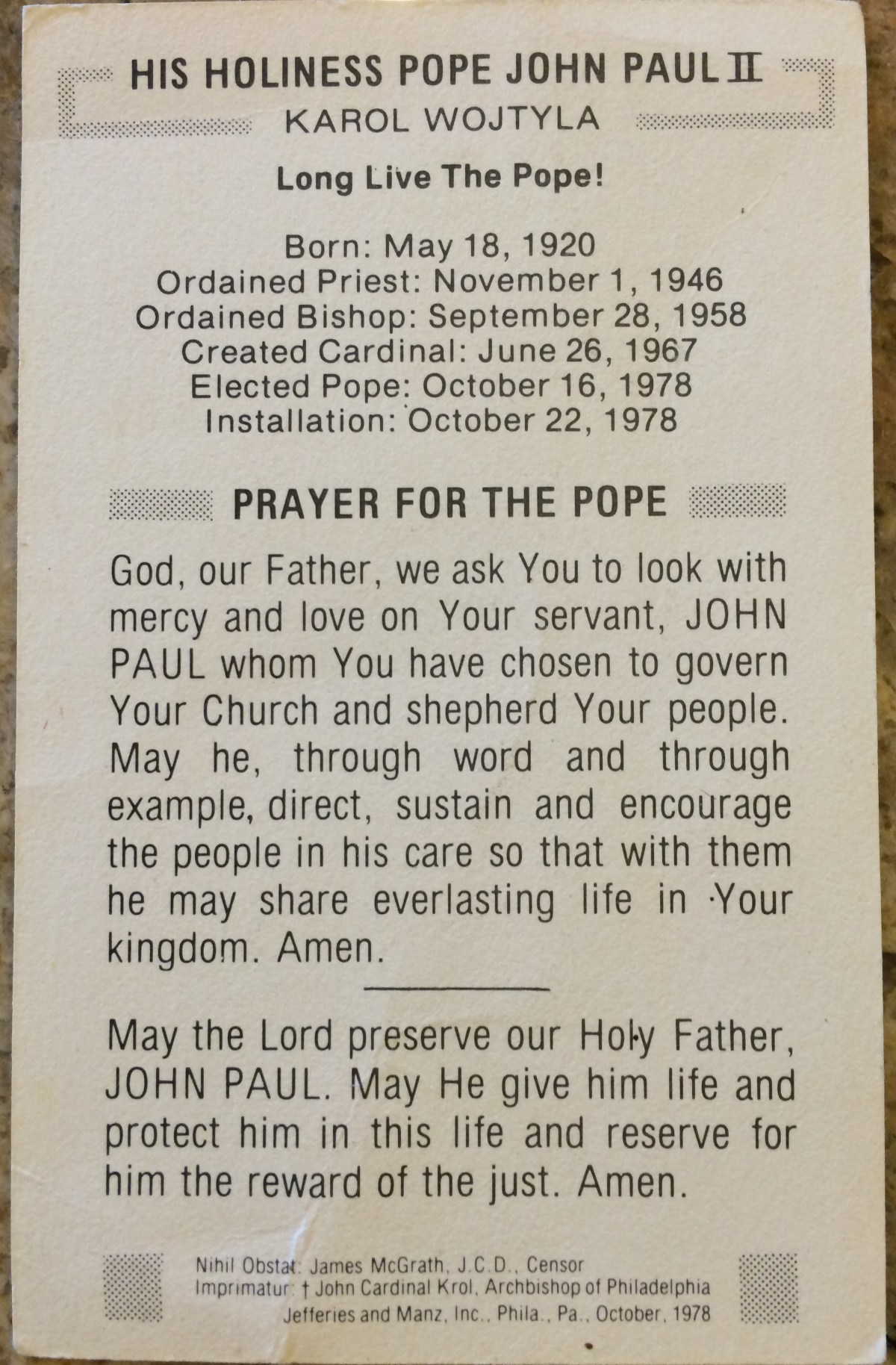 HIS HOLINESS POPE JOHN PAUL II
KAROL WOJTYLA

Long Live The Pope!

Born: May 18, 1920
Ordained Priest: November 1, 1946
Ordained Bishop: September 28, 1958
Created Cardinal: June 26, 1967
Elected Pope: October 16, 1978
Installation: October 22, 1978

PRAYER FOR THE POPE

God, our Father, we ask You to look with mercy and love on Your servant, JOHN PAUL whom You have chosen to govern Your Church and shepherd Your people. May he, through word and through example, direct, sustain and encourage the people in his care so that with them he may share everlasting life in Your kingdom. Amen.

May the Lord preserve our Holy Father, JOHN PAUL. May He give him life and protect him in this life and reserve for him the reward of the just. Amen.

Nihil Obstat: James McGrath, J.C.D., Censor
Imprimatur: † John Cardinal Krol, Archbishop of Philadelphia
Jefferies and Manz, Inc., Phila., Pa., October, 1978